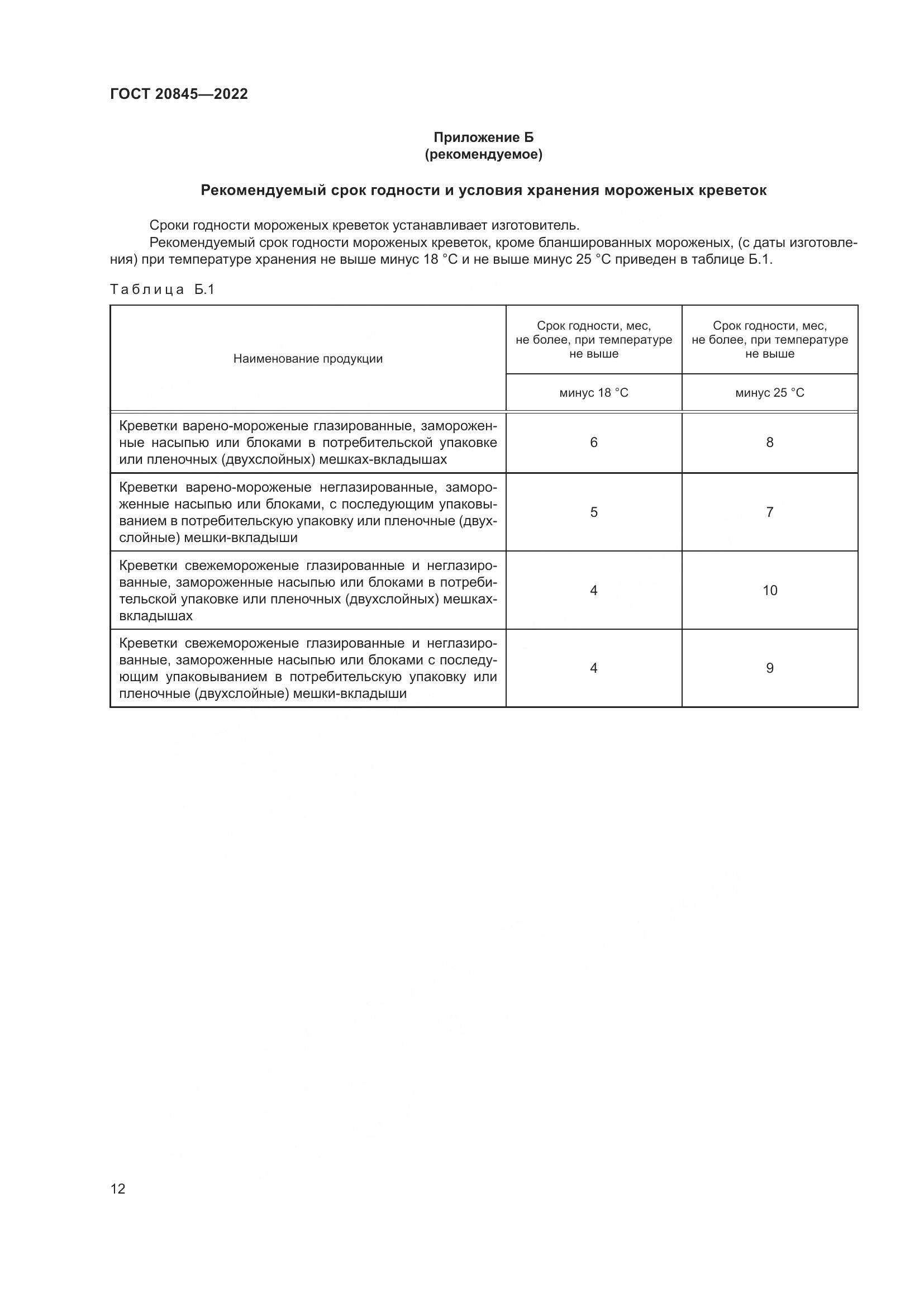 ГОСТ 20845—2022

Приложение Б
(рекомендуемое)

Рекомендуемый срок годности и условия хранения мороженых креветок

Сроки годности мороженых креветок устанавливает изготовитель.

Рекомендуемый срок годности мороженых креветок, кроме бланшированных мороженых, (с даты изготовления) при температуре хранения не выше минус 18 °С и не выше минус 25 °С приведен в таблице Б.1.

Таблица Б.1

| Наименование продукции | Срок годности, мес, не более, при температуре не выше минус 18 °С | Срок годности, мес, не более, при температуре не выше минус 25 °С |
|---|---|---|
| Креветки варено-мороженые глазированные, замороженные насыпью или блоками в потребительской упаковке или пленочных (двухслойных) мешках-вкладышах | 6 | 8 |
| Креветки варено-мороженые неглазированные, замороженные насыпью или блоками, с последующим упаковыванием в потребительскую упаковку или пленочные (двухслойные) мешки-вкладыши | 5 | 7 |
| Креветки свежемороженые глазированные и неглазированные, замороженные насыпью или блоками в потребительской упаковке или пленочных (двухслойных) мешках-вкладышах | 4 | 10 |
| Креветки свежемороженые глазированные и неглазированные, замороженные насыпью или блоками с последующим упаковыванием в потребительскую упаковку или пленочные (двухслойные) мешки-вкладыши | 4 | 9 |

12